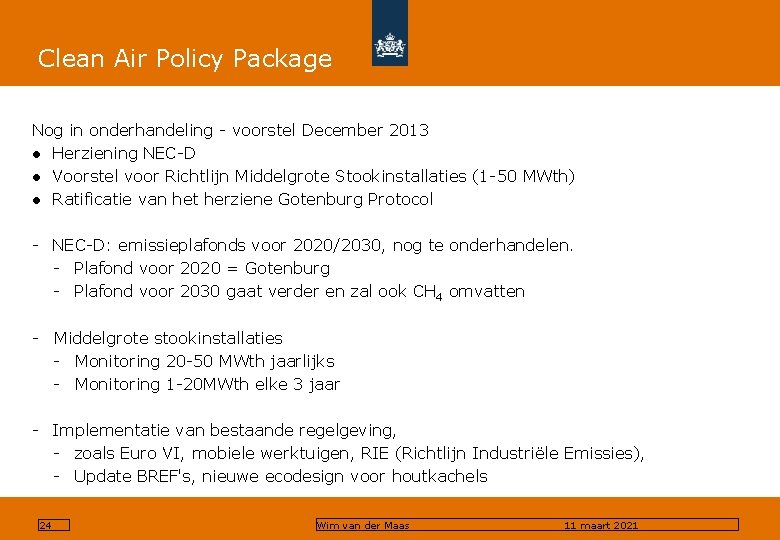 Clean Air Policy Package

Nog in onderhandeling - voorstel December 2013
● Herziening NEC-D
● Voorstel voor Richtlijn Middelgrote Stookinstallaties (1-50 MWth)
● Ratificatie van het herziene Gotenburg Protocol

- NEC-D: emissieplafonds voor 2020/2030, nog te onderhandelen.
  - Plafond voor 2020 = Gotenburg
  - Plafond voor 2030 gaat verder en zal ook $CH_4$ omvatten

- Middelgrote stookinstallaties
  - Monitoring 20-50 MWth jaarlijks
  - Monitoring 1-20MWth elke 3 jaar

- Implementatie van bestaande regelgeving,
  - zoals Euro VI, mobiele werktuigen, RIE (Richtlijn Industriële Emissies),
  - Update BREF's, nieuwe ecodesign voor houtkachels

24

Wim van der Maas

11 maart 2021